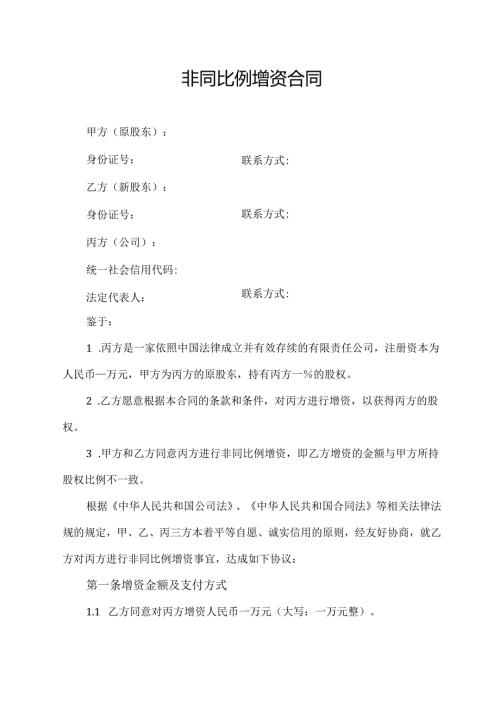 非同比例增资合同

甲方（原股东）：

身份证号：　　　　　　　　联系方式：

乙方（新股东）：

身份证号：　　　　　　　　联系方式：

丙方（公司）：

统一社会信用代码：

法定代表人：　　　　　　　联系方式：

鉴于：

1 .丙方是一家依照中国法律成立并有效存续的有限责任公司，注册资本为人民币一万元，甲方为丙方的原股东，持有丙方一%的股权。

2 .乙方愿意根据本合同的条款和条件，对丙方进行增资，以获得丙方的股权。

3 .甲方和乙方同意丙方进行非同比例增资，即乙方增资的金额与甲方所持股权比例不一致。

根据《中华人民共和国公司法》、《中华人民共和国合同法》等相关法律法规的规定，甲、乙、丙三方本着平等自愿、诚实信用的原则，经友好协商，就乙方对丙方进行非同比例增资事宜，达成如下协议：

第一条增资金额及支付方式

1.1 乙方同意对丙方增资人民币一万元（大写：一万元整）。